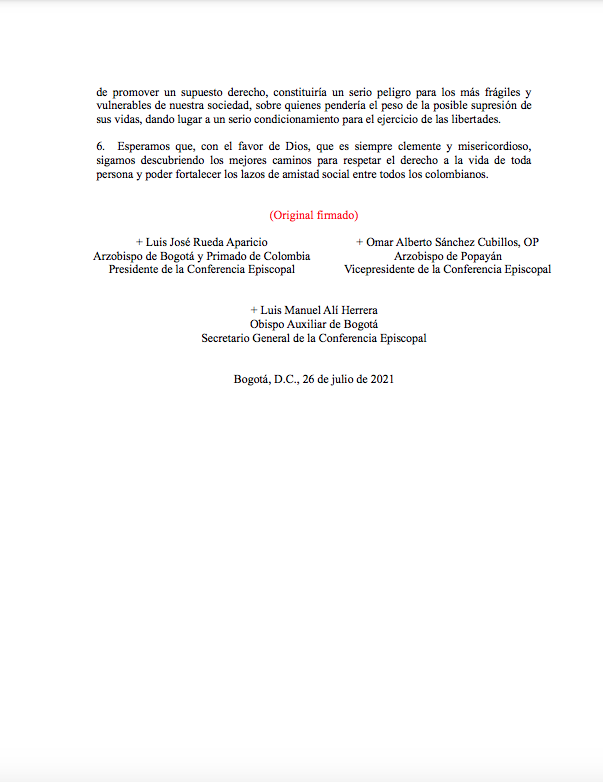 de promover un supuesto derecho, constituiría un serio peligro para los más frágiles y vulnerables de nuestra sociedad, sobre quienes pendería el peso de la posible supresión de sus vidas, dando lugar a un serio condicionamiento para el ejercicio de las libertades.

6. Esperamos que, con el favor de Dios, que es siempre clemente y misericordioso, sigamos descubriendo los mejores caminos para respetar el derecho a la vida de toda persona y poder fortalecer los lazos de amistad social entre todos los colombianos.

(Original firmado)

+ Luis José Rueda Aparicio
Arzobispo de Bogotá y Primado de Colombia
Presidente de la Conferencia Episcopal

+ Omar Alberto Sánchez Cubillos, OP
Arzobispo de Popayán
Vicepresidente de la Conferencia Episcopal

+ Luis Manuel Alí Herrera
Obispo Auxiliar de Bogotá
Secretario General de la Conferencia Episcopal

Bogotá, D.C., 26 de julio de 2021